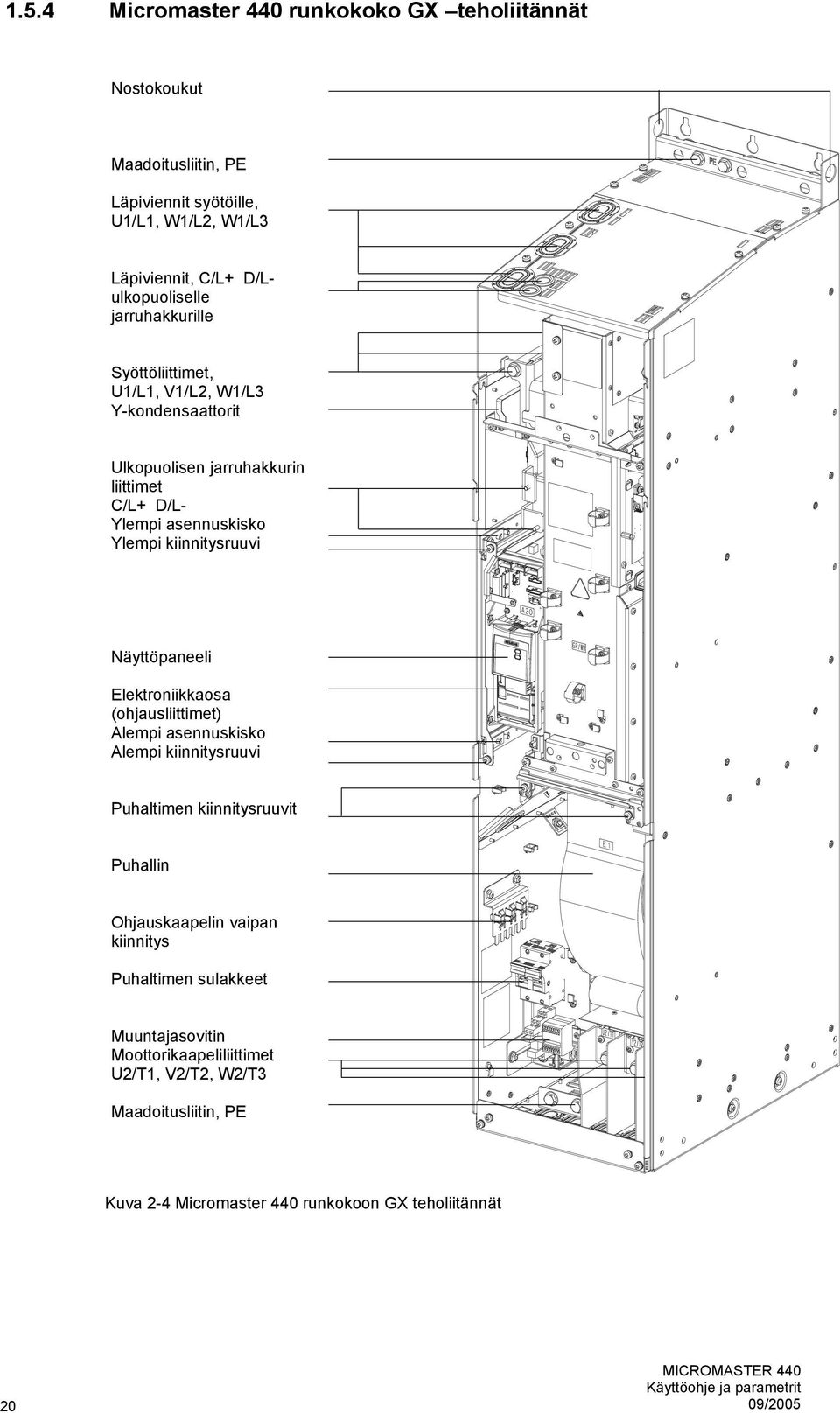 1.5.4 Micromaster 440 runkokoko GX –teholiitännät

Nostokoukut

Maadoitusliitin, PE

Läpiviennit syötöille, U1/L1, W1/L2, W1/L3

Läpiviennit, C/L+ D/L- ulkopuoliselle jarruhakkurille

Syöttöliittimet, U1/L1, V1/L2, W1/L3 Y-kondensaattorit

Ulkopuolisen jarruhakkurin liittimet C/L+ D/L- Ylempi asennuskisko Ylempi kiinnitysruuvi

Näyttöpaneeli

Elektroniikkaosa (ohjausliittimet) Alempi asennuskisko Alempi kiinnitysruuvi

Puhaltimen kiinnitysruuvit

Puhallin

Ohjauskaapelin vaipan kiinnitys

Puhaltimen sulakkeet

Muuntajasovitin Moottorikaapeliliittimet U2/T1, V2/T2, W2/T3

Maadoitusliitin, PE

PE

A20

E1

Kuva 2-4 Micromaster 440 runkokoon GX teholiitännät

20

MICROMASTER 440
Käyttöohje ja parametrit
09/2005